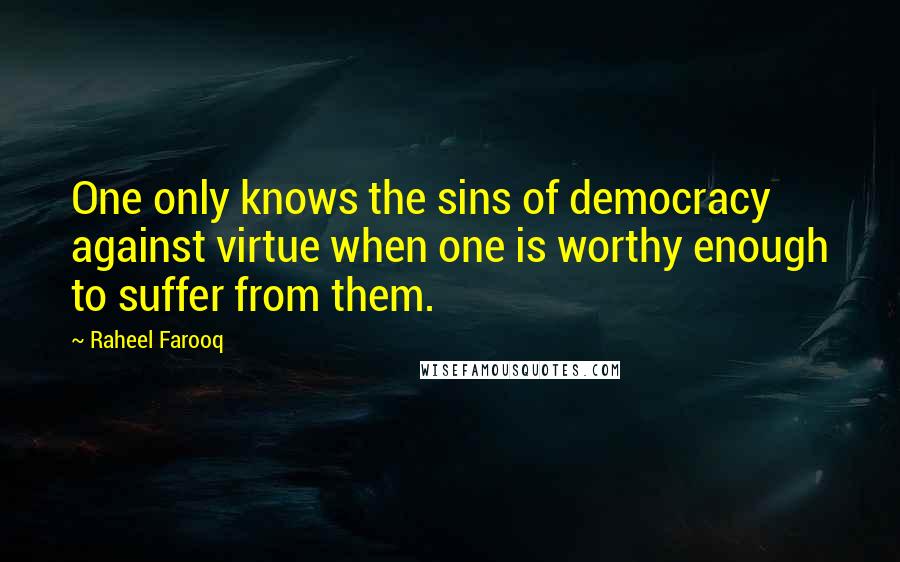 One only knows the sins of democracy against virtue when one is worthy enough to suffer from them.

~ Raheel Farooq

WISEFAMOUSQUOTES.COM